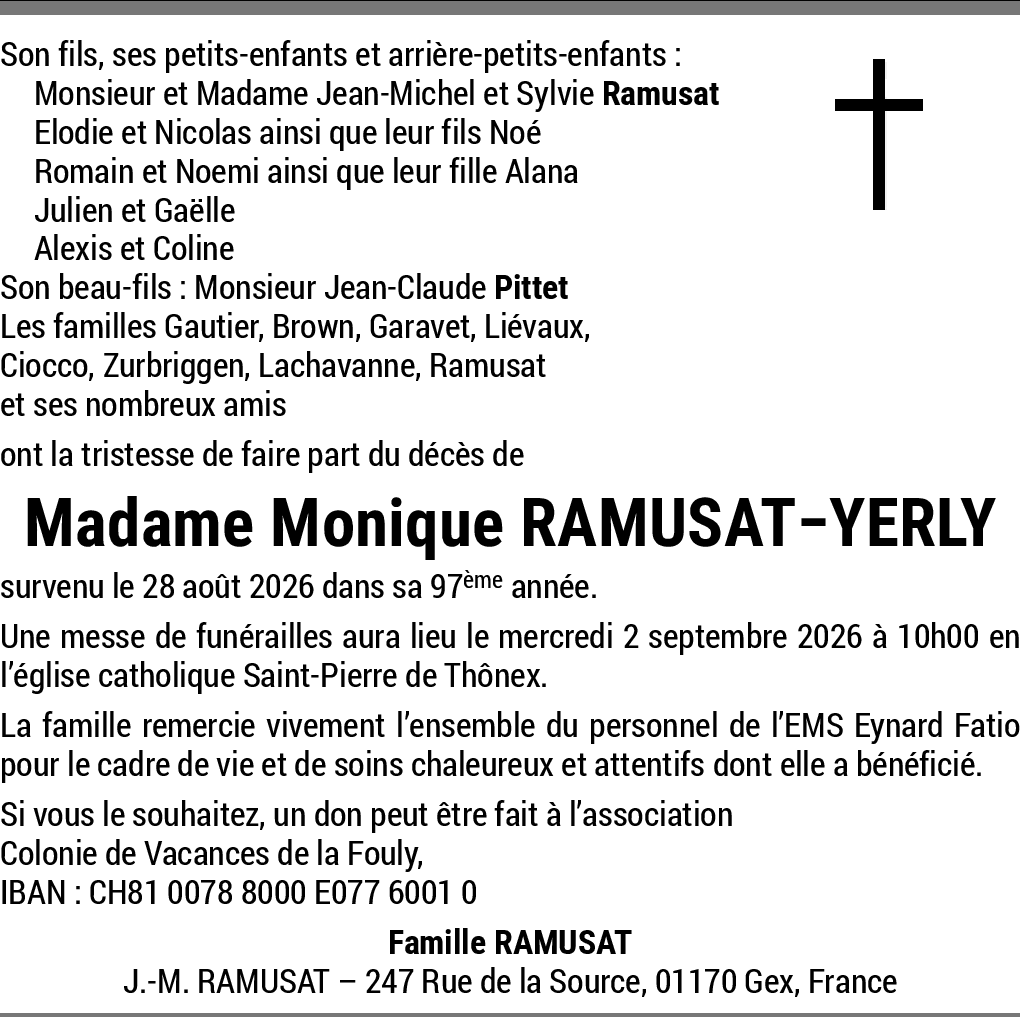 Son fils, ses petits-enfants et arrière-petits-enfants :
Monsieur et Madame Jean-Michel et Sylvie Ramusat
Elodie et Nicolas ainsi que leur fils Noé
Romain et Noemi ainsi que leur fille Alana
Julien et Gaëlle
Alexis et Coline
Son beau-fils : Monsieur Jean-Claude Pittet
Les familles Gautier, Brown, Garavet, Liévaux, Ciocco, Zurbriggen, Lachavanne, Ramusat et ses nombreux amis

ont la tristesse de faire part du décès de

Madame Monique RAMUSAT-YERLY

survenu le 28 août 2026 dans sa 97ème année.

Une messe de funérailles aura lieu le mercredi 2 septembre 2026 à 10h00 en l'église catholique Saint-Pierre de Thônex.

La famille remercie vivement l'ensemble du personnel de l'EMS Eynard Fatio pour le cadre de vie et de soins chaleureux et attentifs dont elle a bénéficié.

Si vous le souhaitez, un don peut être fait à l'association
Colonie de Vacances de la Fouly,
IBAN : CH81 0078 8000 E077 6001 0

Famille RAMUSAT
J.-M. RAMUSAT – 247 Rue de la Source, 01170 Gex, France